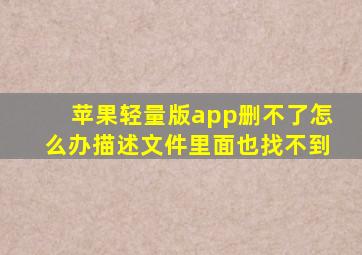 苹果轻量版app删不了怎么办描述文件里面也找不到